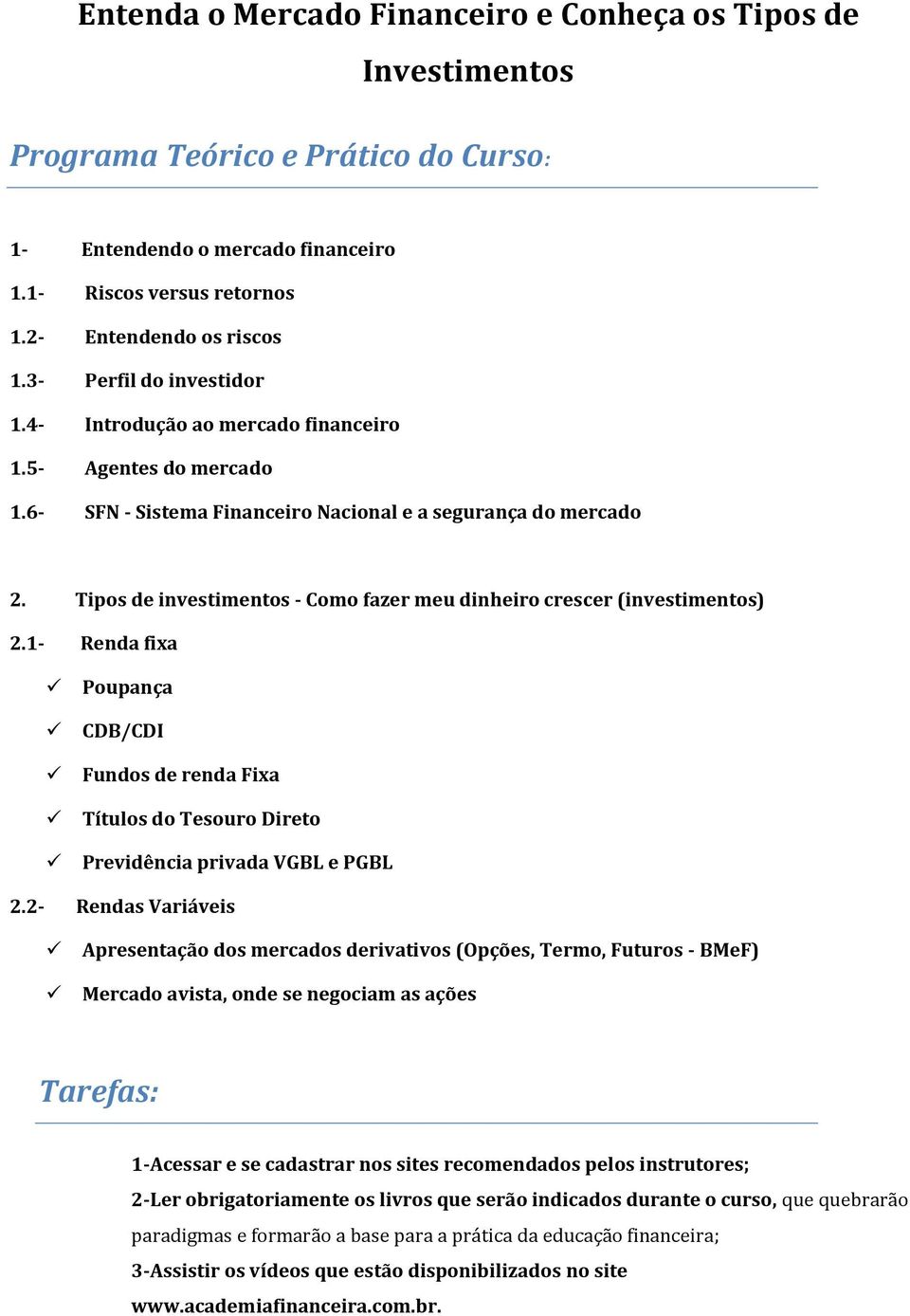 Entenda o Mercado Financeiro e Conheça os Tipos de Investimentos

Programa Teórico e Prático do Curso:

1- Entendendo o mercado financeiro

1.1- Riscos versus retornos

1.2- Entendendo os riscos

1.3- Perfil do investidor

1.4- Introdução ao mercado financeiro

1.5- Agentes do mercado

1.6- SFN - Sistema Financeiro Nacional e a segurança do mercado

2. Tipos de investimentos - Como fazer meu dinheiro crescer (investimentos)

2.1- Renda fixa

✓ Poupança

✓ CDB/CDI

✓ Fundos de renda Fixa

✓ Títulos do Tesouro Direto

✓ Previdência privada VGBL e PGBL

2.2- Rendas Variáveis

✓ Apresentação dos mercados derivativos (Opções, Termo, Futuros - BMeF)

✓ Mercado avista, onde se negociam as ações

Tarefas:

1-Acessar e se cadastrar nos sites recomendados pelos instrutores;

2-Ler obrigatoriamente os livros que serão indicados durante o curso, que quebrarão paradigmas e formarão a base para a prática da educação financeira;

3-Assistir os vídeos que estão disponibilizados no site www.academiafinanceira.com.br.